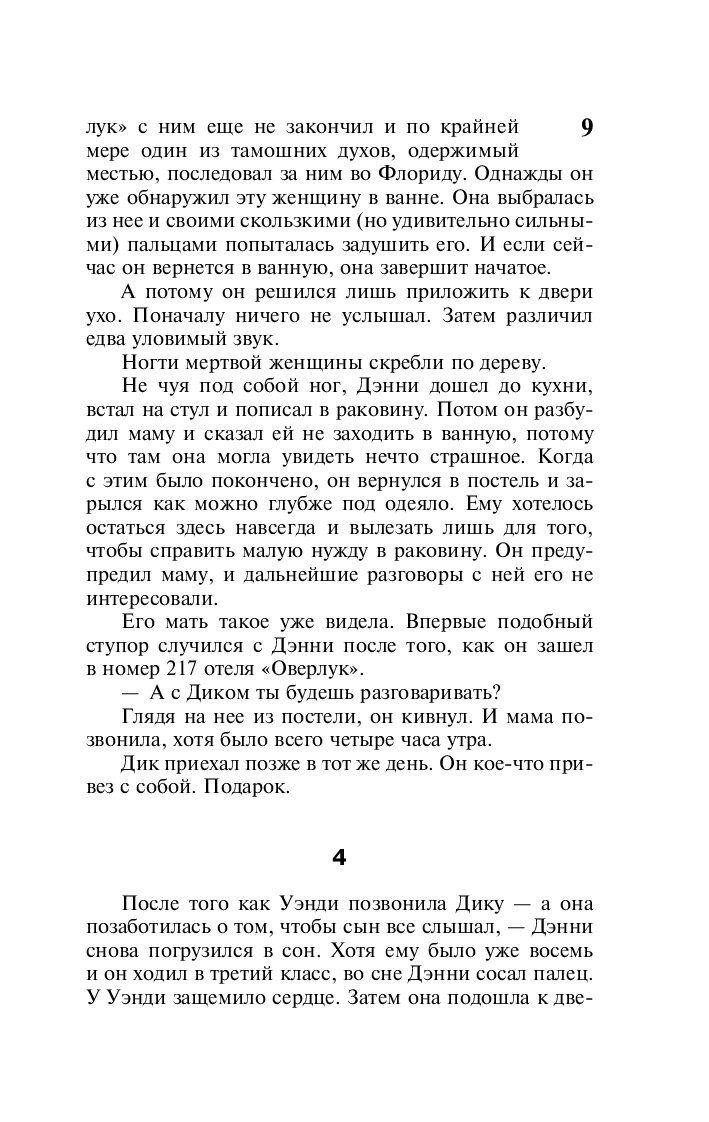 9

лук» с ним еще не закончил и по крайней мере один из тамошних духов, одержимый местью, последовал за ним во Флориду. Однажды он уже обнаружил эту женщину в ванне. Она выбралась из нее и своими скользкими (но удивительно сильными) пальцами попыталась задушить его. И если сейчас он вернется в ванную, она завершит начатое.

А потому он решился лишь приложить к двери ухо. Поначалу ничего не услышал. Затем различил едва уловимый звук.

Ногти мертвой женщины скребли по дереву.

Не чуя под собой ног, Дэнни дошел до кухни, встал на стул и пописал в раковину. Потом он разбудил маму и сказал ей не заходить в ванную, потому что там она могла увидеть нечто страшное. Когда с этим было покончено, он вернулся в постель и зарылся как можно глубже под одеяло. Ему хотелось остаться здесь навсегда и вылезать лишь для того, чтобы справить малую нужду в раковину. Он предупредил маму, и дальнейшие разговоры с ней его не интересовали.

Его мать такое уже видела. Впервые подобный ступор случился с Дэнни после того, как он зашел в номер 217 отеля «Оверлук».

— А с Диком ты будешь разговаривать?

Глядя на нее из постели, он кивнул. И мама позвонила, хотя было всего четыре часа утра.

Дик приехал позже в тот же день. Он кое-что привез с собой. Подарок.

4

После того как Уэнди позвонила Дику — а она позаботилась о том, чтобы сын все слышал, — Дэнни снова погрузился в сон. Хотя ему было уже восемь и он ходил в третий класс, во сне Дэнни сосал палец. У Уэнди защемило сердце. Затем она подошла к две-